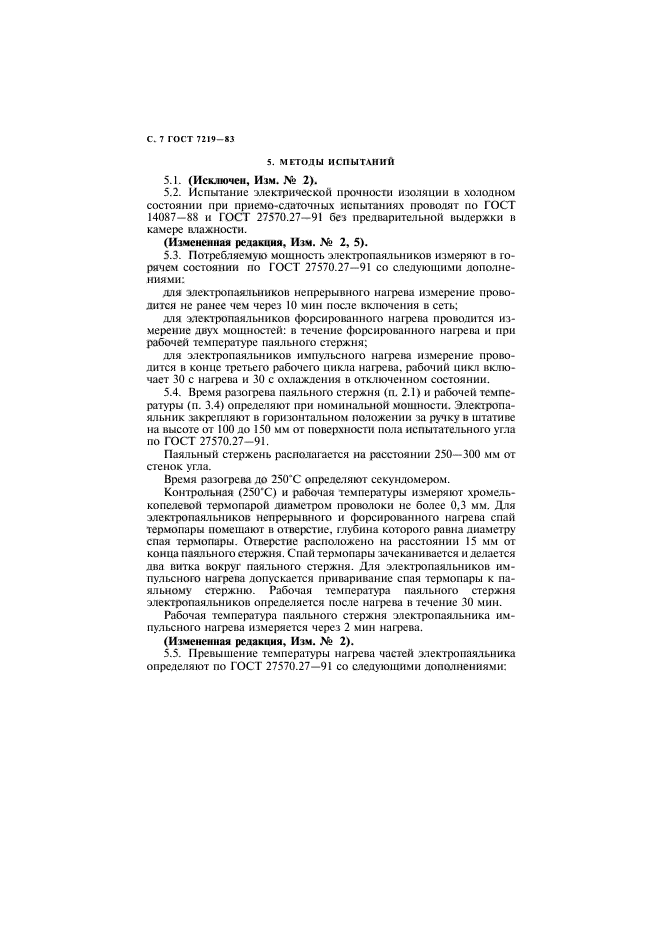 С. 7 ГОСТ 7219—83

5. МЕТОДЫ ИСПЫТАНИЙ

5.1. (Исключен, Изм. № 2).

5.2. Испытание электрической прочности изоляции в холодном состоянии при приемо-сдаточных испытаниях проводят по ГОСТ 14087—88 и ГОСТ 27570.27—91 без предварительной выдержки в камере влажности.

(Измененная редакция, Изм. № 2, 5).

5.3. Потребляемую мощность электропаяльников измеряют в горячем состоянии по ГОСТ 27570.27—91 со следующими дополнениями:

для электропаяльников непрерывного нагрева измерение проводится не ранее чем через 10 мин после включения в сеть;

для электропаяльников форсированного нагрева проводится измерение двух мощностей: в течение форсированного нагрева и при рабочей температуре паяльного стержня;

для электропаяльников импульсного нагрева измерение проводится в конце третьего рабочего цикла нагрева, рабочий цикл включает 30 с нагрева и 30 с охлаждения в отключенном состоянии.

5.4. Время разогрева паяльного стержня (п. 2.1) и рабочей температуры (п. 3.4) определяют при номинальной мощности. Электропаяльник закрепляют в горизонтальном положении за ручку в штативе на высоте от 100 до 150 мм от поверхности пола испытательного угла по ГОСТ 27570.27—91.

Паяльный стержень располагается на расстоянии 250—300 мм от стенок угла.

Время разогрева до 250°С определяют секундомером.

Контрольная (250°С) и рабочая температуры измеряют хромель-копелевой термопарой диаметром проволоки не более 0,3 мм. Для электропаяльников непрерывного и форсированного нагрева спай термопары помещают в отверстие, глубина которого равна диаметру спая термопары. Отверстие расположено на расстоянии 15 мм от конца паяльного стержня. Спай термопары зачеканивается и делается два витка вокруг паяльного стержня. Для электропаяльников импульсного нагрева допускается приваривание спая термопары к паяльному стержню. Рабочая температура паяльного стержня электропаяльников определяется после нагрева в течение 30 мин.

Рабочая температура паяльного стержня электропаяльника импульсного нагрева измеряется через 2 мин нагрева.

(Измененная редакция, Изм. № 2).

5.5. Превышение температуры нагрева частей электропаяльника определяют по ГОСТ 27570.27—91 со следующими дополнениями: